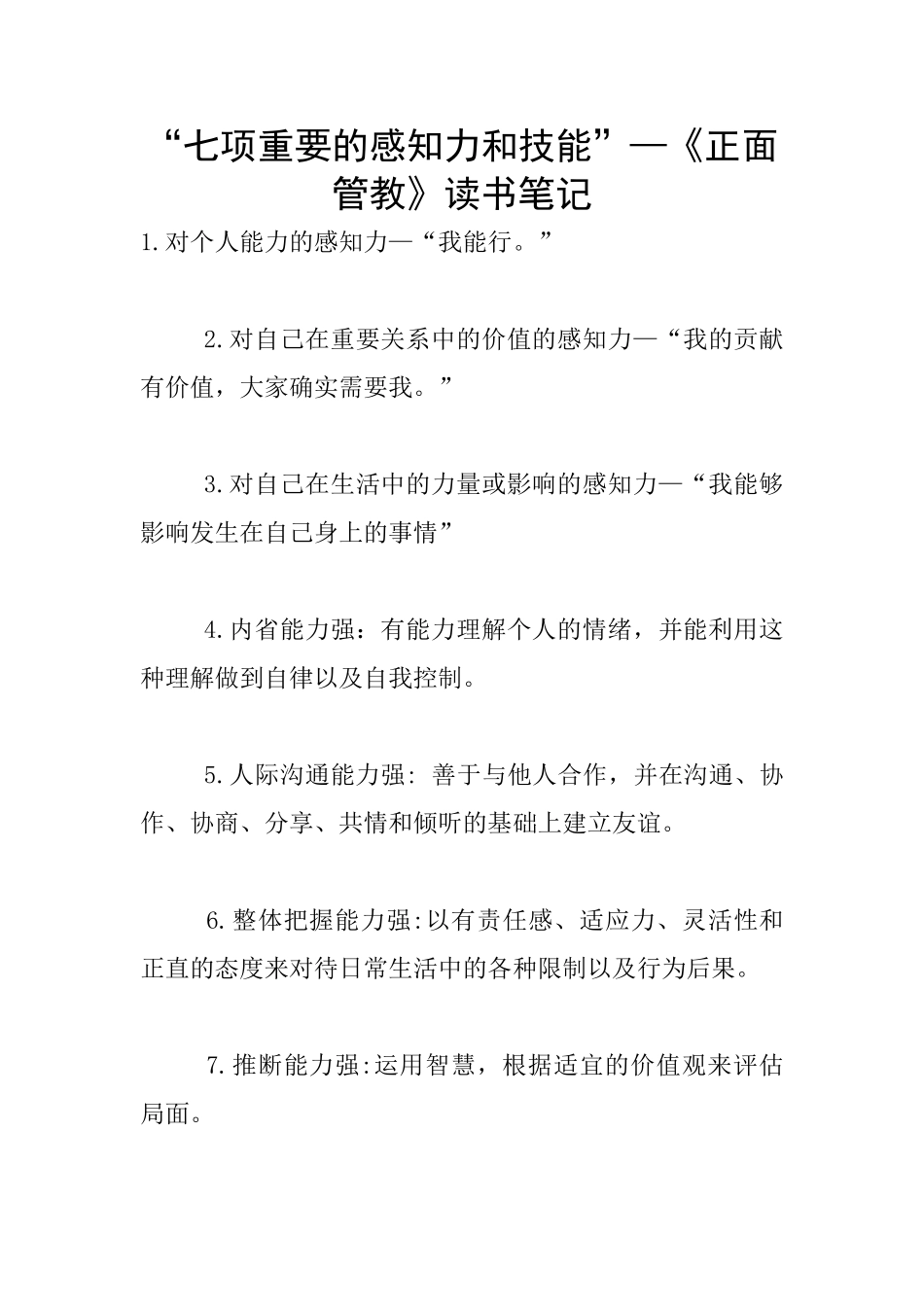 “七项重要的感知力和技能”—《正面管教》读书笔记

1.对个人能力的感知力—“我能行。”

2.对自己在重要关系中的价值的感知力—“我的贡献有价值，大家确实需要我。”

3.对自己在生活中的力量或影响的感知力—“我能够影响发生在自己身上的事情”

4.内省能力强：有能力理解个人的情绪，并能利用这种理解做到自律以及自我控制。

5.人际沟通能力强: 善于与他人合作，并在沟通、协作、协商、分享、共情和倾听的基础上建立友谊。

6.整体把握能力强:以有责任感、适应力、灵活性和正直的态度来对待日常生活中的各种限制以及行为后果。

7.推断能力强:运用智慧，根据适宜的价值观来评估局面。